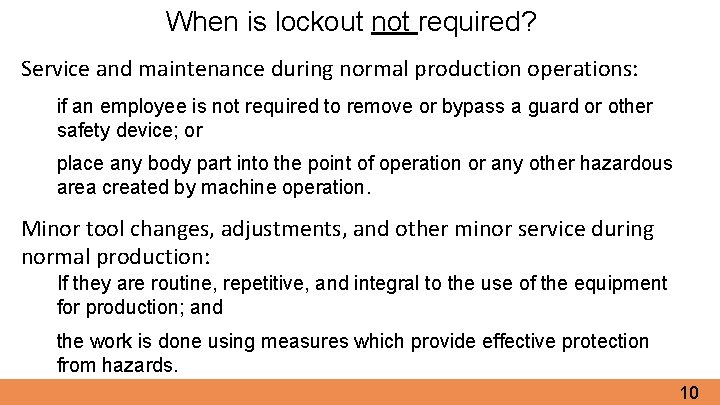 When is lockout not required?

Service and maintenance during normal production operations:

if an employee is not required to remove or bypass a guard or other safety device; or

place any body part into the point of operation or any other hazardous area created by machine operation.

Minor tool changes, adjustments, and other minor service during normal production:

If they are routine, repetitive, and integral to the use of the equipment for production; and

the work is done using measures which provide effective protection from hazards.

10